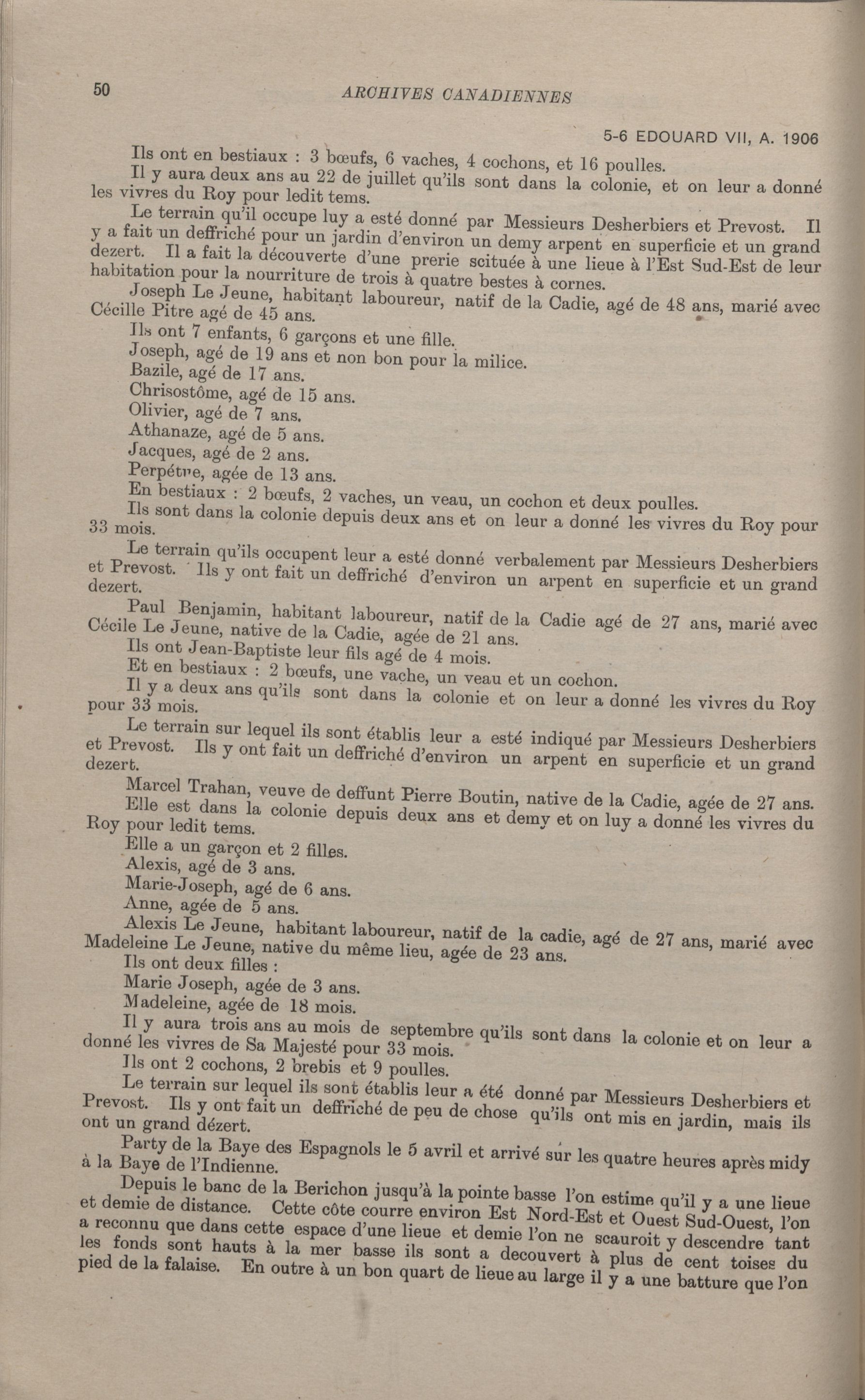 50 ARCHIVES CANADIENNES

5-6 EDOUARD VII, A. 1906

Ils ont en bestiaux : 3 bœufs, 6 vaches, 4 cochons, et 16 poulles.

Il y aura deux ans au 22 de juillet qu'ils sont dans la colonie, et on leur a donné les vivres du Roy pour ledit tems.

Le terrain qu'il occupe luy a esté donné par Messieurs Desherbiers et Prevost. Il y a fait un deffriché pour un jardin d'environ un demy arpent en superficie et un grand dezert. Il a fait la découverte d'une prerie scituée à une lieue à l'Est Sud-Est de leur habitation pour la nourriture de trois à quatre bestes à cornes.

Joseph Le Jeune, habitant laboureur, natif de la Cadie, agé de 48 ans, marié avec Cécille Pitre agé de 45 ans.

Ils ont 7 enfants, 6 garçons et une fille.

Joseph, agé de 19 ans et non bon pour la milice.

Bazile, agé de 17 ans.

Chrisostôme, agé de 15 ans.

Olivier, agé de 7 ans.

Athanaze, agé de 5 ans.

Jacques, agé de 2 ans.

Perpétue, agée de 13 ans.

En bestiaux : 2 bœufs, 2 vaches, un veau, un cochon et deux poulles.

Ils sont dans la colonie depuis deux ans et on leur a donné les vivres du Roy pour 33 mois.

Le terrain qu'ils occupent leur a esté donné verbalement par Messieurs Desherbiers et Prevost. Ils y ont fait un deffriché d'environ un arpent en superficie et un grand dezert.

Paul Benjamin, habitant laboureur, natif de la Cadie agé de 27 ans, marié avec Cécile Le Jeune, native de la Cadie, agée de 21 ans.

Ils ont Jean-Baptiste leur fils agé de 4 mois.

Et en bestiaux : 2 bœufs, une vache, un veau et un cochon.

Il y a deux ans qu'ils sont dans la colonie et on leur a donné les vivres du Roy pour 33 mois.

Le terrain sur lequel ils sont établis leur a esté indiqué par Messieurs Desherbiers et Prevost. Ils y ont fait un deffriché d'environ un arpent en superficie et un grand dezert.

Marcel Trahan, veuve de deffunt Pierre Boutin, native de la Cadie, agée de 27 ans.

Elle est dans la colonie depuis deux ans et demy et on luy a donné les vivres du Roy pour ledit tems.

Elle a un garçon et 2 filles.

Alexis, agé de 3 ans.

Marie-Joseph, agé de 6 ans.

Anne, agée de 5 ans.

Alexis Le Jeune, habitant laboureur, natif de la cadie, agé de 27 ans, marié avec Madeleine Le Jeune, native du même lieu, agée de 23 ans.

Ils ont deux filles :

Marie Joseph, agée de 3 ans.

Madeleine, agée de 18 mois.

Il y aura trois ans au mois de septembre qu'ils sont dans la colonie et on leur a donné les vivres de Sa Majesté pour 33 mois.

Ils ont 2 cochons, 2 brebis et 9 poulles.

Le terrain sur lequel ils sont établis leur a été donné par Messieurs Desherbiers et Prevost. Ils y ont fait un deffriché de peu de chose qu'ils ont mis en jardin, mais ils ont un grand dézert.

Party de la Baye des Espagnols le 5 avril et arrivé sur les quatre heures après midy à la Baye de l'Indienne.

Depuis le banc de la Berichon jusqu'à la pointe basse l'on estime qu'il y a une lieue et demie de distance. Cette côte courre environ Est Nord-Est et Ouest Sud-Ouest, l'on a reconnu que dans cette espace d'une lieue et demie l'on ne scauroit y descendre tant les fonds sont hauts à la mer basse ils sont a decouvert à plus de cent toises du pied de la falaise. En outre à un bon quart de lieue au large il y a une batture que l'on